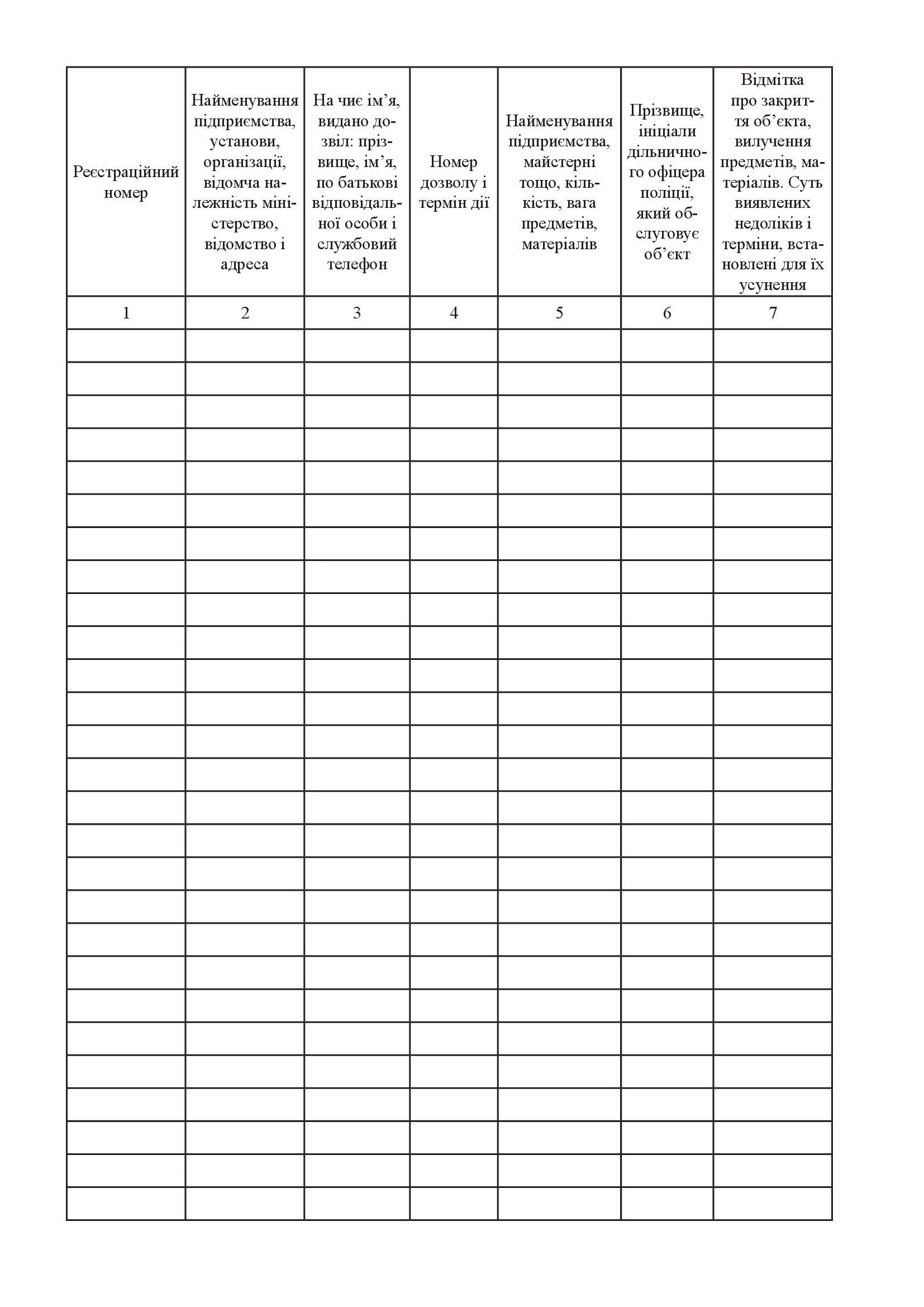 | Реєстраційний номер | Найменування підприємства, установи, організації, відомча належність міністерство, відомство і адреса | На чиє ім’я, видано дозвіл: прізвище, ім’я, по батькові відповідальної особи і службовий телефон | Номер дозволу і термін дії | Найменування підприємства, майстерні тощо, кількість, вага предметів, матеріалів | Прізвище, ініціали дільничного офіцера поліції, який обслуговує об’єкт | Відмітка про закриття об’єкта, вилучення предметів, матеріалів. Суть виявлених недоліків і терміни, встановлені для їх усунення |
|---|---|---|---|---|---|---|
| 1 | 2 | 3 | 4 | 5 | 6 | 7 |
| | | | | | | |
| | | | | | | |
| | | | | | | |
| | | | | | | |
| | | | | | | |
| | | | | | | |
| | | | | | | |
| | | | | | | |
| | | | | | | |
| | | | | | | |
| | | | | | | |
| | | | | | | |
| | | | | | | |
| | | | | | | |
| | | | | | | |
| | | | | | | |
| | | | | | | |
| | | | | | | |
| | | | | | | |
| | | | | | | |
| | | | | | | |
| | | | | | | |
| | | | | | | |
| | | | | | | |
| | | | | | | |
| | | | | | | |
| | | | | | | |